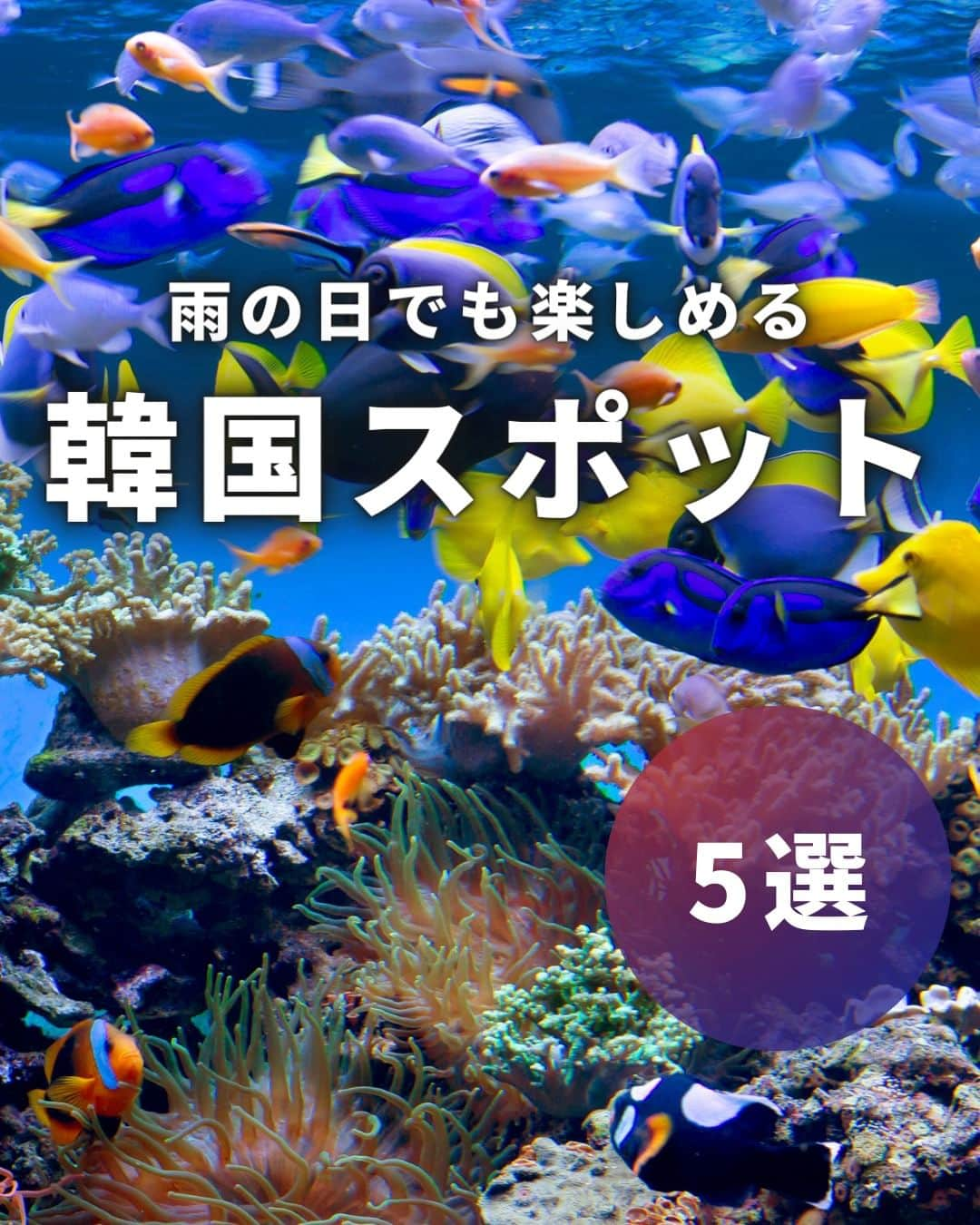 雨の日でも楽しめる

韓国スポット

5選